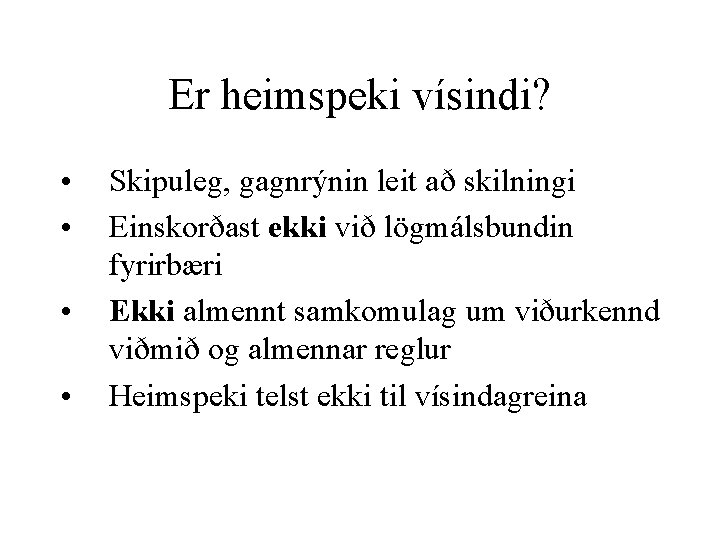 Er heimspeki vísindi?

• Skipuleg, gagnrýnin leit að skilningi
• Einskorðast ekki við lögmálsbundin fyrirbæri
• Ekki almennt samkomulag um viðurkennd viðmið og almennar reglur
• Heimspeki telst ekki til vísindagreina